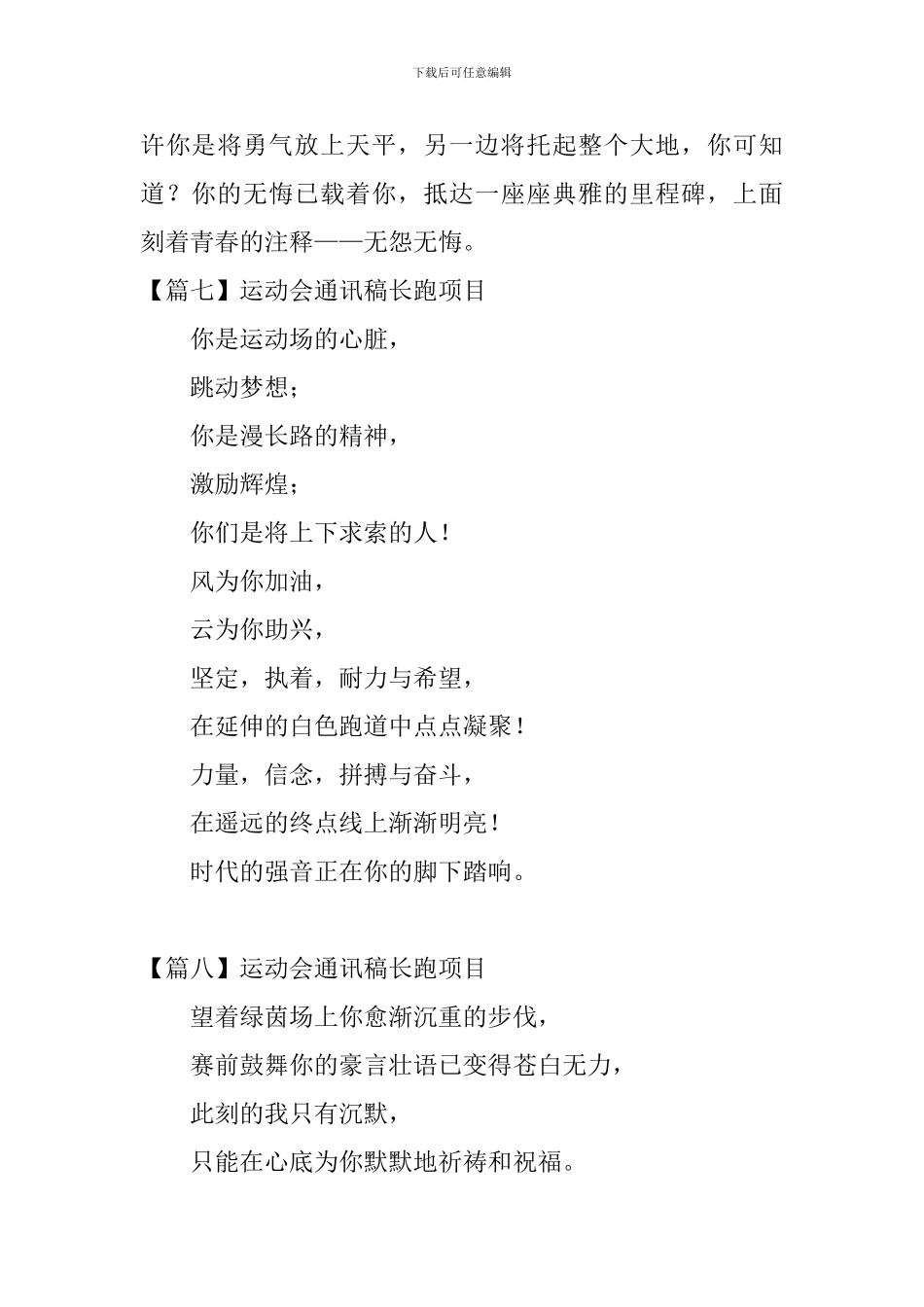 下载后可任意编辑

许你是将勇气放上天平，另一边将托起整个大地，你可知道？你的无悔已载着你，抵达一座座典雅的里程碑，上面刻着青春的注释——无怨无悔。

【篇七】运动会通讯稿长跑项目

你是运动场的心脏，

跳动梦想；

你是漫长路的精神，

激励辉煌；

你们是将上下求索的人！

风为你加油，

云为你助兴，

坚定，执着，耐力与希望，

在延伸的白色跑道中点点凝聚！

力量，信念，拼搏与奋斗，

在遥远的终点线上渐渐明亮！

时代的强音正在你的脚下踏响。

【篇八】运动会通讯稿长跑项目

望着绿茵场上你愈渐沉重的步伐，

赛前鼓舞你的豪言壮语已变得苍白无力，

此刻的我只有沉默，

只能在心底为你默默地祈祷和祝福。